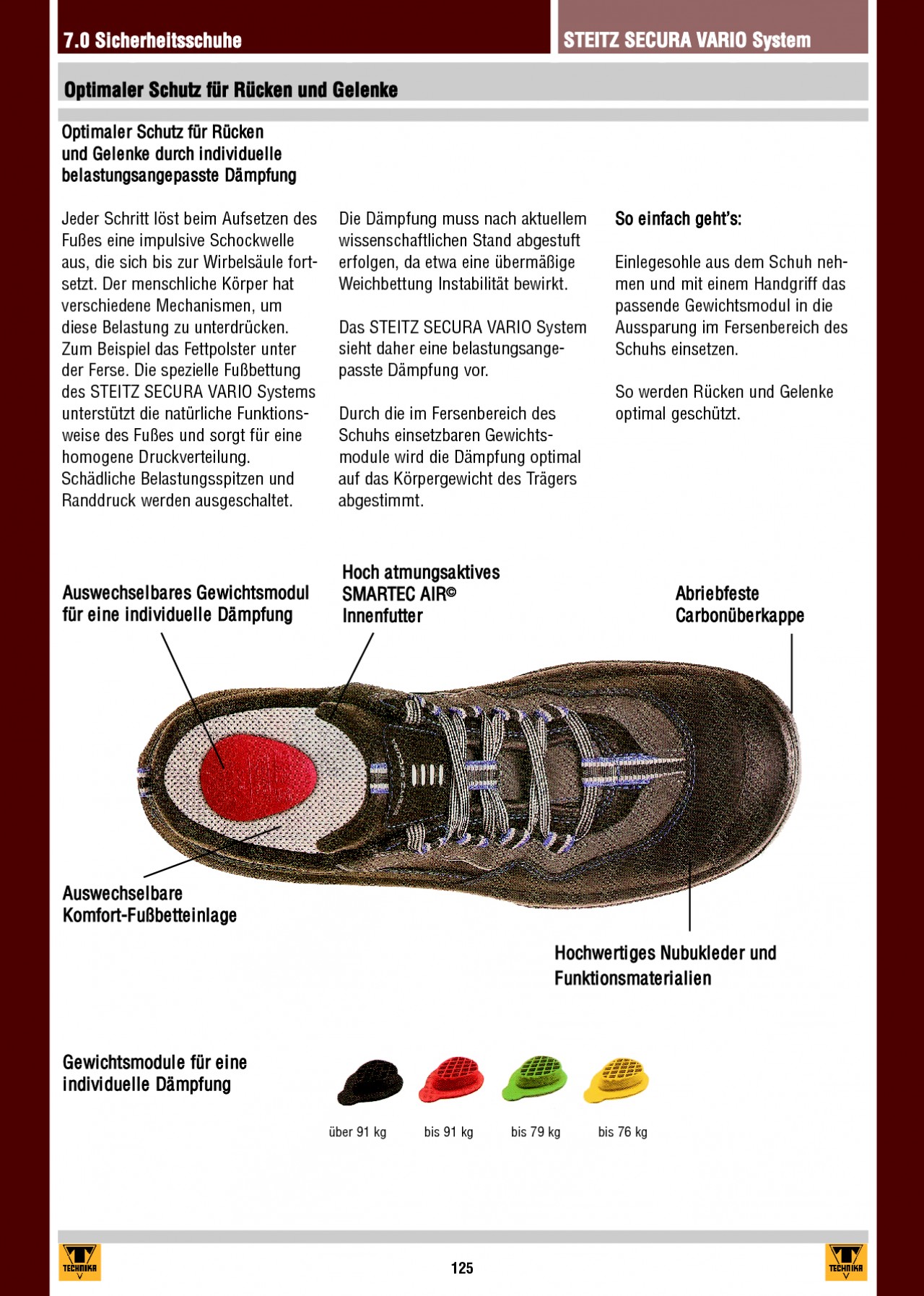 7.0 Sicherheitsschuhe

STEITZ SECURA VARIO System

Optimaler Schutz für Rücken und Gelenke

Optimaler Schutz für Rücken und Gelenke durch individuelle belastungsangepasste Dämpfung

Jeder Schritt löst beim Aufsetzen des Fußes eine impulsive Schockwelle aus, die sich bis zur Wirbelsäule fortsetzt. Der menschliche Körper hat verschiedene Mechanismen, um diese Belastung zu unterdrücken. Zum Beispiel das Fettpolster unter der Ferse. Die spezielle Fußbettung des STEITZ SECURA VARIO Systems unterstützt die natürliche Funktionsweise des Fußes und sorgt für eine homogene Druckverteilung. Schädliche Belastungsspitzen und Randdruck werden ausgeschaltet.

Die Dämpfung muss nach aktuellem wissenschaftlichen Stand abgestuft erfolgen, da etwa eine übermäßige Weichbettung Instabilität bewirkt.

Das STEITZ SECURA VARIO System sieht daher eine belastungsangepasste Dämpfung vor.

Durch die im Fersenbereich des Schuhs einsetzbaren Gewichtsmodule wird die Dämpfung optimal auf das Körpergewicht des Trägers abgestimmt.

So einfach geht's:

Einlegesohle aus dem Schuh nehmen und mit einem Handgriff das passende Gewichtsmodul in die Aussparung im Fersenbereich des Schuhs einsetzen.

So werden Rücken und Gelenke optimal geschützt.

Auswechselbares Gewichtsmodul für eine individuelle Dämpfung

Hoch atmungsaktives SMARTEC AIR© Innenfutter

Abriebfeste Carbonüberkappe

Auswechselbare Komfort-Fußbetteinlage

Hochwertiges Nubukleder und Funktionsmaterialien

Gewichtsmodule für eine individuelle Dämpfung

über 91 kg

bis 91 kg

bis 79 kg

bis 76 kg

TECHNIKA

125

TECHNIKA